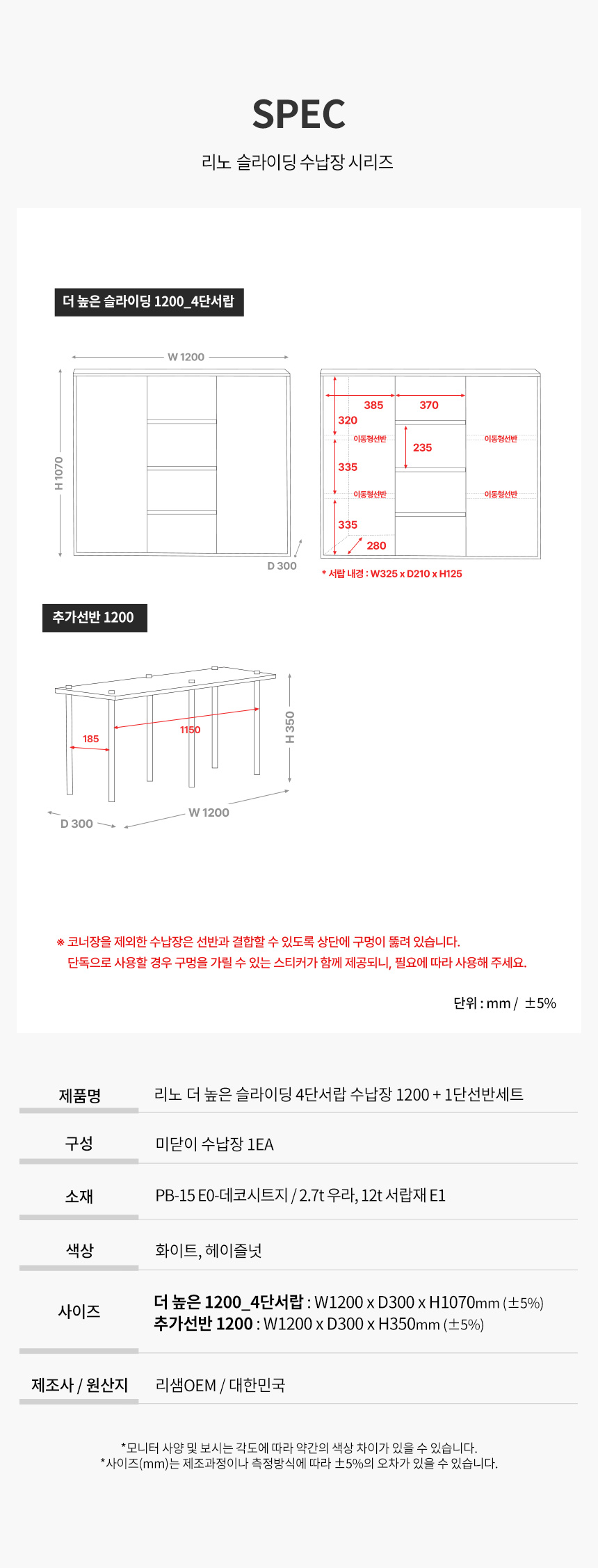 SPEC

리노 슬라이딩 수납장 시리즈

더 높은 슬라이딩 1200_4단서랍

W 1200

H 1070

D 300

385

370

320

이동형선반

이동형선반

235

335

이동형선반

이동형선반

335

280

* 서랍 내경 : W325 x D210 x H125

추가선반 1200

185

1150

H 350

D 300

W 1200

※ 코너장을 제외한 수납장은 선반과 결합할 수 있도록 상단에 구멍이 뚫려 있습니다.
단독으로 사용할 경우 구멍을 가릴 수 있는 스티커가 함께 제공되니, 필요에 따라 사용해 주세요.

단위 : mm / ±5%

| 제품명 | 리노 더 높은 슬라이딩 4단서랍 수납장 1200 + 1단선반세트 |
|---|---|
| 구성 | 미닫이 수납장 1EA |
| 소재 | PB-15 E0-데코시트지 / 2.7t 우라, 12t 서랍재 E1 |
| 색상 | 화이트, 헤이즐넛 |
| 사이즈 | 더 높은 1200_4단서랍 : W1200 x D300 x H1070mm (±5%) 추가선반 1200 : W1200 x D300 x H350mm (±5%) |
| 제조사 / 원산지 | 리샘OEM / 대한민국 |

*모니터 사양 및 보시는 각도에 따라 약간의 색상 차이가 있을 수 있습니다.
*사이즈(mm)는 제조과정이나 측정방식에 따라 ±5%의 오차가 있을 수 있습니다.